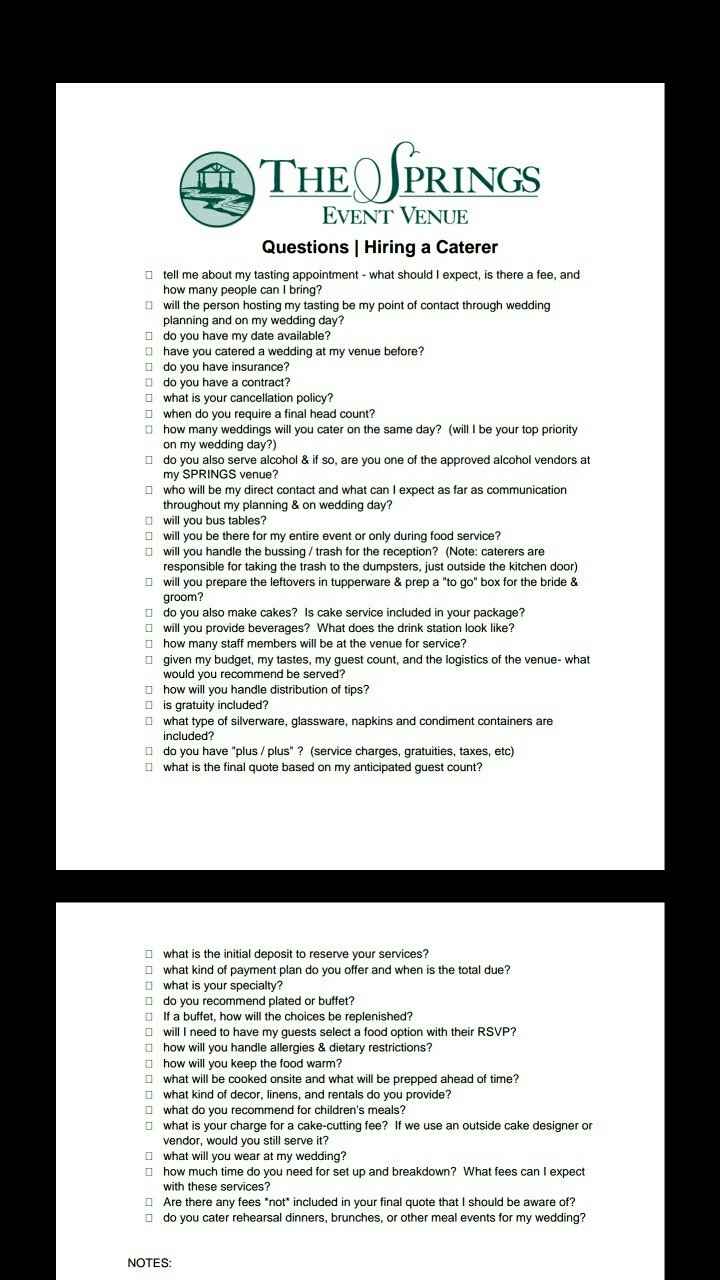 THE SPRINGS
EVENT VENUE

Questions | Hiring a Caterer

☐ tell me about my tasting appointment - what should I expect, is there a fee, and how many people can I bring?
☐ will the person hosting my tasting be my point of contact through wedding planning and on my wedding day?
☐ do you have my date available?
☐ have you catered a wedding at my venue before?
☐ do you have insurance?
☐ do you have a contract?
☐ what is your cancellation policy?
☐ when do you require a final head count?
☐ how many weddings will you cater on the same day? (will I be your top priority on my wedding day?)
☐ do you also serve alcohol & if so, are you one of the approved alcohol vendors at my SPRINGS venue?
☐ who will be my direct contact and what can I expect as far as communication throughout my planning & on wedding day?
☐ will you bus tables?
☐ will you be there for my entire event or only during food service?
☐ will you handle the bussing / trash for the reception? (Note: caterers are responsible for taking the trash to the dumpsters, just outside the kitchen door)
☐ will you prepare the leftovers in tupperware & prep a "to go" box for the bride & groom?
☐ do you also make cakes? Is cake service included in your package?
☐ will you provide beverages? What does the drink station look like?
☐ how many staff members will be at the venue for service?
☐ given my budget, my tastes, my guest count, and the logistics of the venue- what would you recommend be served?
☐ how will you handle distribution of tips?
☐ is gratuity included?
☐ what type of silverware, glassware, napkins and condiment containers are included?
☐ do you have "plus / plus" ? (service charges, gratuities, taxes, etc)
☐ what is the final quote based on my anticipated guest count?

☐ what is the initial deposit to reserve your services?
☐ what kind of payment plan do you offer and when is the total due?
☐ what is your specialty?
☐ do you recommend plated or buffet?
☐ If a buffet, how will the choices be replenished?
☐ will I need to have my guests select a food option with their RSVP?
☐ how will you handle allergies & dietary restrictions?
☐ how will you keep the food warm?
☐ what will be cooked onsite and what will be prepped ahead of time?
☐ what kind of decor, linens, and rentals do you provide?
☐ what do you recommend for children's meals?
☐ what is your charge for a cake-cutting fee? If we use an outside cake designer or vendor, would you still serve it?
☐ what will you wear at my wedding?
☐ how much time do you need for set up and breakdown? What fees can I expect with these services?
☐ Are there any fees *not* included in your final quote that I should be aware of?
☐ do you cater rehearsal dinners, brunches, or other meal events for my wedding?

NOTES: